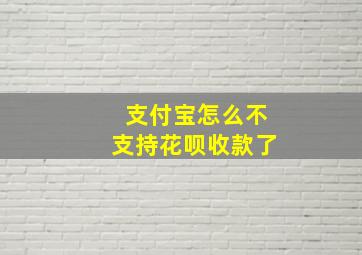 支付宝怎么不
支持花呗收款了